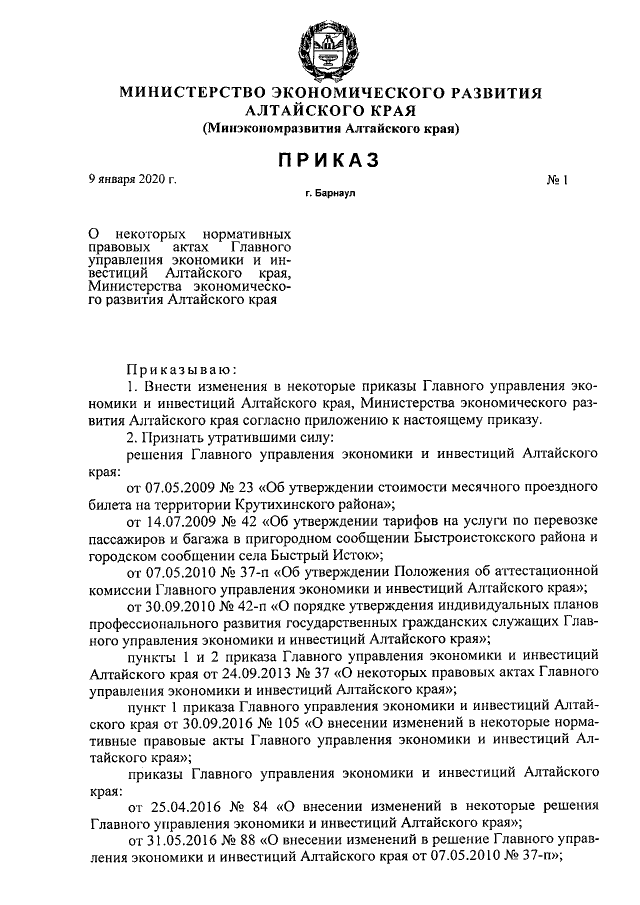 МИНИСТЕРСТВО ЭКОНОМИЧЕСКОГО РАЗВИТИЯ АЛТАЙСКОГО КРАЯ
(Минэкономразвития Алтайского края)

ПРИКАЗ

9 января 2020 г.

№ 1

г. Барнаул

О некоторых нормативных правовых актах Главного управления экономики и инвестиций Алтайского края, Министерства экономического развития Алтайского края

Приказываю:

1. Внести изменения в некоторые приказы Главного управления экономики и инвестиций Алтайского края, Министерства экономического развития Алтайского края согласно приложению к настоящему приказу.

2. Признать утратившими силу:

решения Главного управления экономики и инвестиций Алтайского края:

от 07.05.2009 № 23 «Об утверждении стоимости месячного проездного билета на территории Крутихинского района»;

от 14.07.2009 № 42 «Об утверждении тарифов на услуги по перевозке пассажиров и багажа в пригородном сообщении Быстроистокского района и городском сообщении села Быстрый Исток»;

от 07.05.2010 № 37-п «Об утверждении Положения об аттестационной комиссии Главного управления экономики и инвестиций Алтайского края»;

от 30.09.2010 № 42-п «О порядке утверждения индивидуальных планов профессионального развития государственных гражданских служащих Главного управления экономики и инвестиций Алтайского края»;

пункты 1 и 2 приказа Главного управления экономики и инвестиций Алтайского края от 24.09.2013 № 37 «О некоторых правовых актах Главного управления экономики и инвестиций Алтайского края»;

пункт 1 приказа Главного управления экономики и инвестиций Алтайского края от 30.09.2016 № 105 «О внесении изменений в некоторые нормативные правовые акты Главного управления экономики и инвестиций Алтайского края»;

приказы Главного управления экономики и инвестиций Алтайского края:

от 25.04.2016 № 84 «О внесении изменений в некоторые решения Главного управления экономики и инвестиций Алтайского края»;

от 31.05.2016 № 88 «О внесении изменений в решение Главного управления экономики и инвестиций Алтайского края от 07.05.2010 № 37-п»;